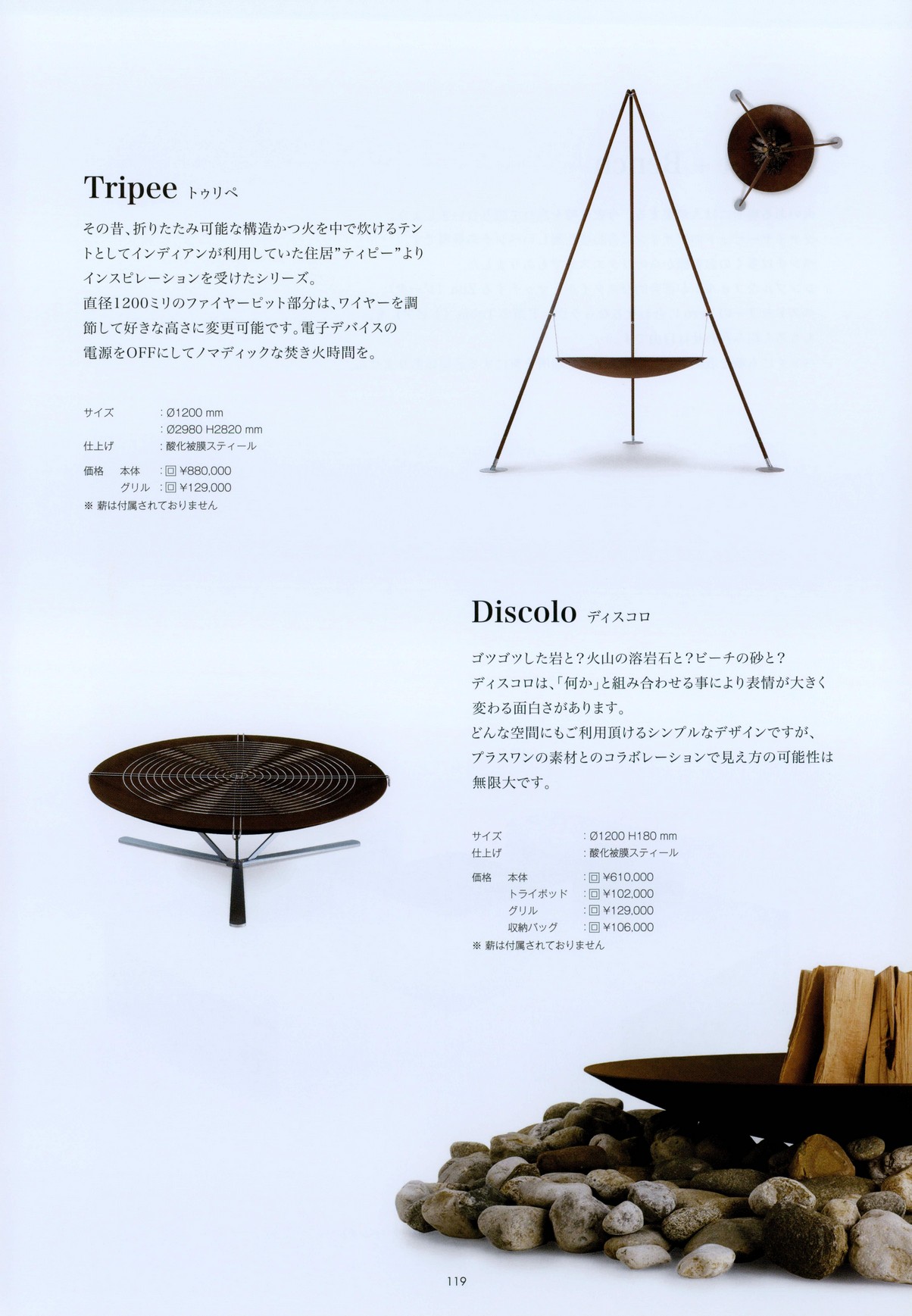 Tripee トゥリペ

その昔、折りたたみ可能な構造かつ火を中で炊けるテントとしてインディアンが利用していた住居"ティピー"よりインスピレーションを受けたシリーズ。
直径1200ミリのファイヤーピット部分は、ワイヤーを調節して好きな高さに変更可能です。電子デバイスの電源をOFFにしてノマディックな焚き火時間を。

サイズ　: Ø1200 mm
　　　　: Ø2980 H2820 mm
仕上げ　: 酸化被膜スティール
価格　本体　: 回 ¥880,000
　　　グリル : 回 ¥129,000
※ 薪は付属されておりません

Discolo ディスコロ

ゴツゴツした岩と？火山の溶岩石と？ビーチの砂と？
ディスコロは、「何か」と組み合わせる事により表情が大きく変わる面白さがあります。
どんな空間にもご利用頂けるシンプルなデザインですが、プラスワンの素材とのコラボレーションで見え方の可能性は無限大です。

サイズ　: Ø1200 H180 mm
仕上げ　: 酸化被膜スティール
価格　本体　: 回 ¥610,000
　　　トライポッド : 回 ¥102,000
　　　グリル : 回 ¥129,000
　　　収納バッグ : 回 ¥106,000
※ 薪は付属されておりません

119